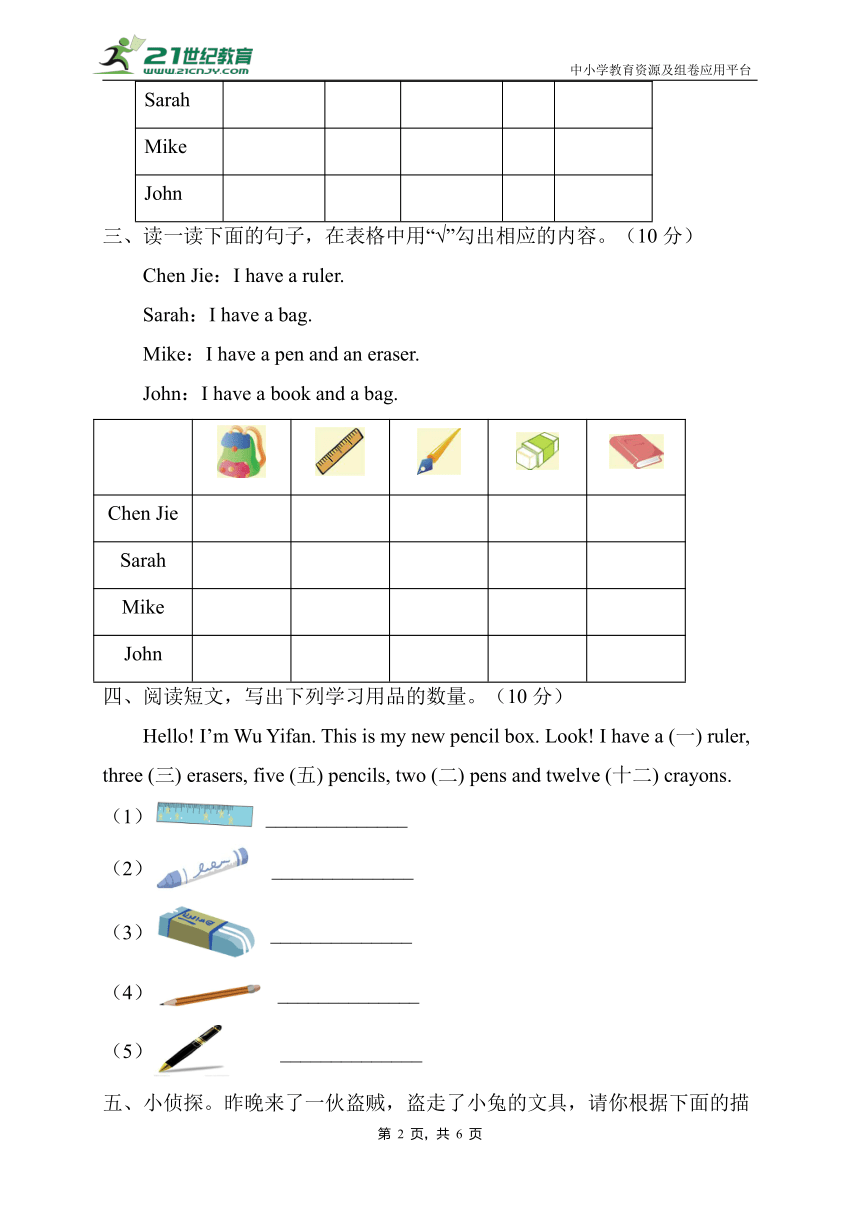 21世纪教育
www.21cnjy.com
中小学教育资源及组卷应用平台

| Sarah | | | | | |
|---|---|---|---|---|---|
| Mike | | | | | |
| John | | | | | |

三、读一读下面的句子，在表格中用“√”勾出相应的内容。（10 分）

Chen Jie：I have a ruler.

Sarah：I have a bag.

Mike：I have a pen and an eraser.

John：I have a book and a bag.

| | | | | | |
|---|---|---|---|---|---|
| Chen Jie | | | | | |
| Sarah | | | | | |
| Mike | | | | | |
| John | | | | | |

四、阅读短文，写出下列学习用品的数量。（10 分）

Hello! I’m Wu Yifan. This is my new pencil box. Look! I have a (一) ruler, three (三) erasers, five (五) pencils, two (二) pens and twelve (十二) crayons.

（1） ______________

（2） ______________

（3） ______________

（4） ______________

（5） ______________

五、小侦探。昨晚来了一伙盗贼，盗走了小兔的文具，请你根据下面的描

第 2 页，共 6 页